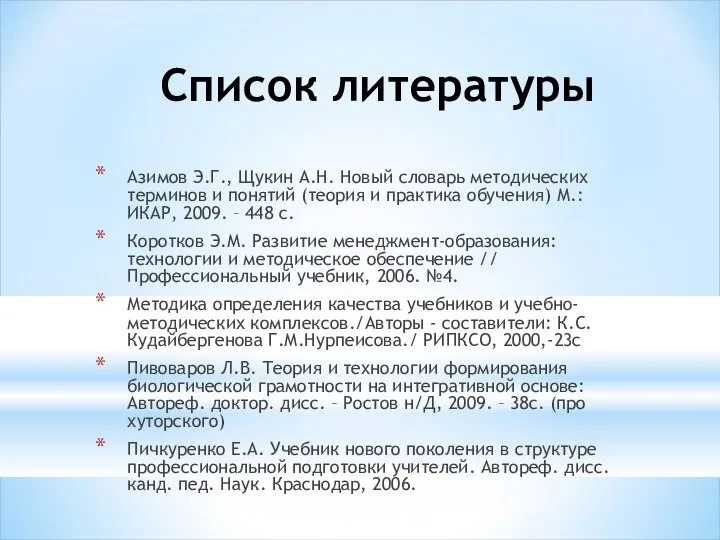 Список литературы

* Азимов Э.Г., Щукин А.Н. Новый словарь методических терминов и понятий (теория и практика обучения) М.: ИКАР, 2009. – 448 с.

* Коротков Э.М. Развитие менеджмент-образования: технологии и методическое обеспечение // Профессиональный учебник, 2006. №4.

* Методика определения качества учебников и учебно-методических комплексов./Авторы - составители: К.С. Кудайбергенова Г.М.Нурпеисова./ РИПКСО, 2000,-23с

* Пивоваров Л.В. Теория и технологии формирования биологической грамотности на интегративной основе: Автореф. доктор. дисс. – Ростов н/Д, 2009. – 38с. (про хуторского)

* Пичкуренко Е.А. Учебник нового поколения в структуре профессиональной подготовки учителей. Автореф. дисс. канд. пед. Наук. Краснодар, 2006.